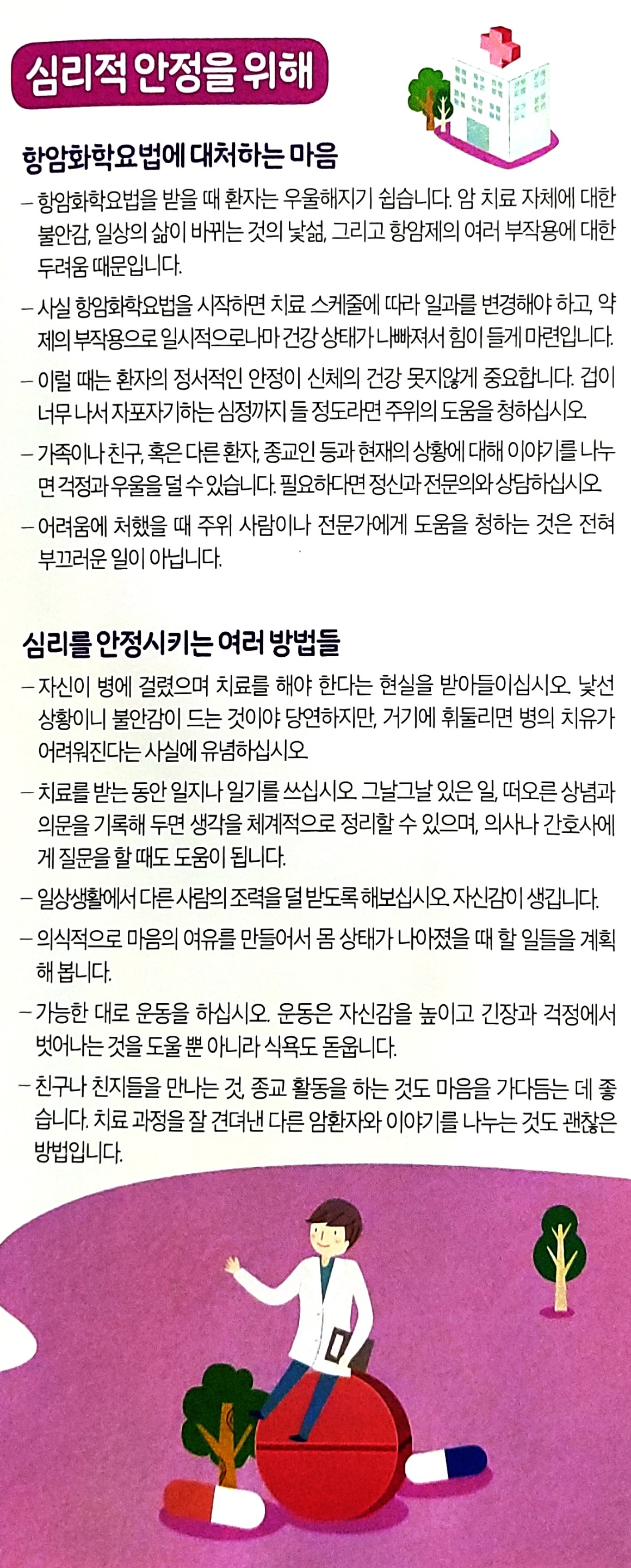 심리적 안정을 위해

항암화학요법에 대처하는 마음

– 항암화학요법을 받을 때 환자는 우울해지기 쉽습니다. 암 치료 자체에 대한 불안감, 일상의 삶이 바뀌는 것의 낯섦, 그리고 항암제의 여러 부작용에 대한 두려움 때문입니다.

– 사실 항암화학요법을 시작하면 치료 스케줄에 따라 일과를 변경해야 하고, 약제의 부작용으로 일시적으로나마 건강 상태가 나빠져서 힘이 들게 마련입니다.

– 이럴 때는 환자의 정서적인 안정이 신체의 건강 못지않게 중요합니다. 겁이 너무 나서 자포자기하는 심정까지 들 정도라면 주위의 도움을 청하십시오.

– 가족이나 친구, 혹은 다른 환자, 종교인 등과 현재의 상황에 대해 이야기를 나누면 걱정과 우울을 덜 수 있습니다. 필요하다면 정신과 전문의와 상담하십시오.

– 어려움에 처했을 때 주위 사람이나 전문가에게 도움을 청하는 것은 전혀 부끄러운 일이 아닙니다.

심리를 안정시키는 여러 방법들

– 자신이 병에 걸렸으며 치료를 해야 한다는 현실을 받아들이십시오. 낯선 상황이니 불안감이 드는 것이야 당연하지만, 거기에 휘둘리면 병의 치유가 어려워진다는 사실에 유념하십시오.

– 치료를 받는 동안 일지나 일기를 쓰십시오. 그날그날 있은 일, 떠오른 상념과 의문을 기록해 두면 생각을 체계적으로 정리할 수 있으며, 의사나 간호사에게 질문을 할 때도 도움이 됩니다.

– 일상생활에서 다른 사람의 조력을 덜 받도록 해보십시오. 자신감이 생깁니다.

– 의식적으로 마음의 여유를 만들어서 몸 상태가 나아졌을 때 할 일들을 계획해 봅니다.

– 가능한 대로 운동을 하십시오. 운동은 자신감을 높이고 긴장과 걱정에서 벗어나는 것을 도울 뿐 아니라 식욕도 돋웁니다.

– 친구나 친지들을 만나는 것, 종교 활동을 하는 것도 마음을 가다듬는 데 좋습니다. 치료 과정을 잘 견뎌낸 다른 암환자와 이야기를 나누는 것도 괜찮은 방법입니다.